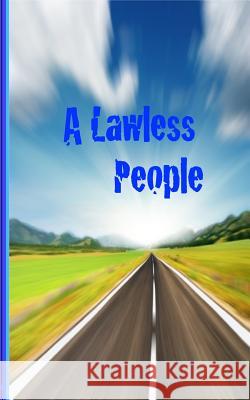 A Lawless People

Kraina Książek